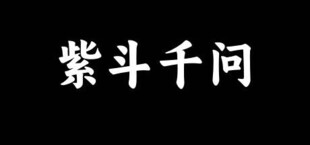 紫斗千问